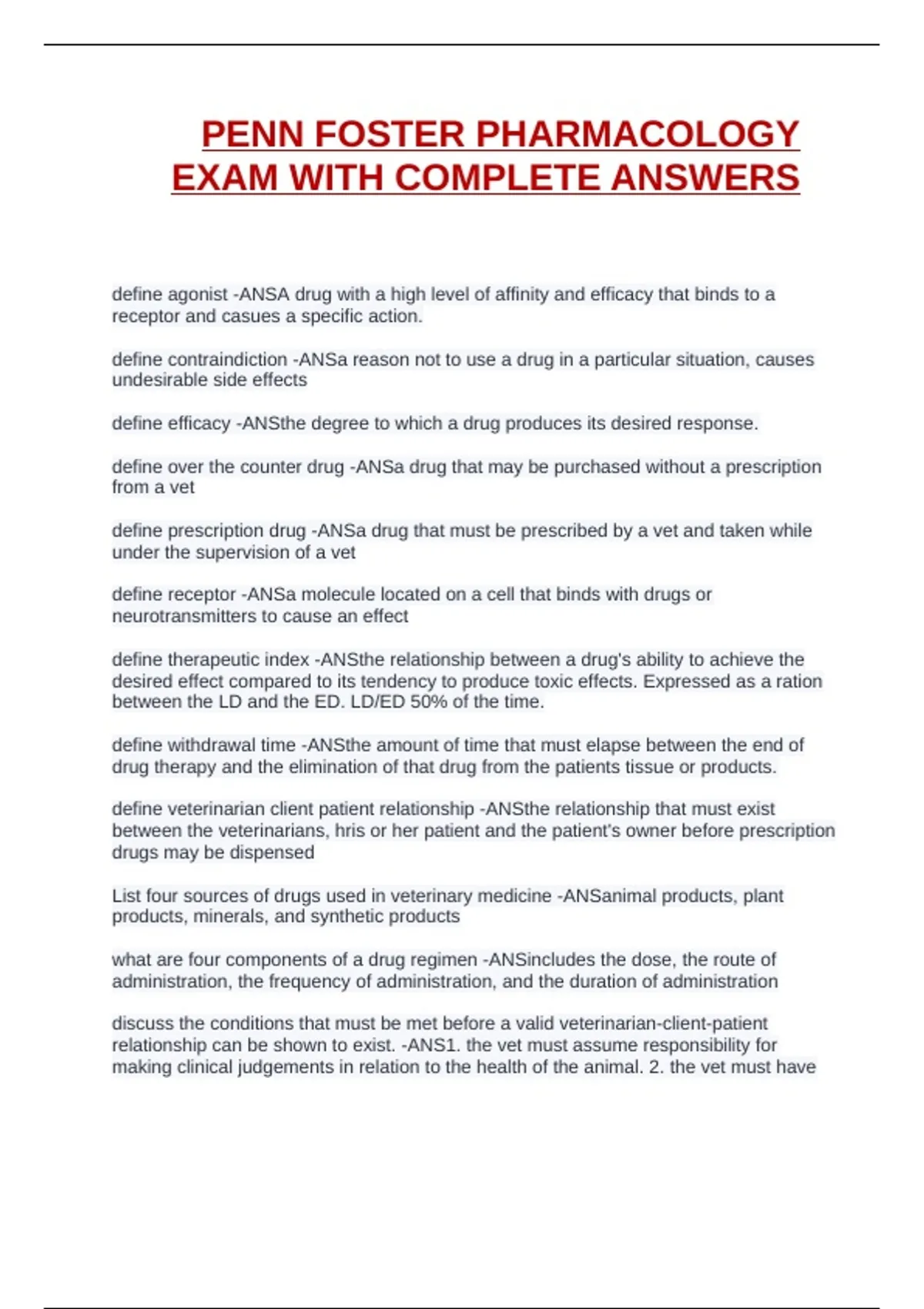 PENN FOSTER PHARMACOLOGY EXAM WITH COMPLETE ANSWERS

define agonist -ANSA drug with a high level of affinity and efficacy that binds to a receptor and casues a specific action.

define contraindiction -ANSa reason not to use a drug in a particular situation, causes undesirable side effects

define efficacy -ANSthe degree to which a drug produces its desired response.

define over the counter drug -ANSa drug that may be purchased without a prescription from a vet

define prescription drug -ANSa drug that must be prescribed by a vet and taken while under the supervision of a vet

define receptor -ANSa molecule located on a cell that binds with drugs or neurotransmitters to cause an effect

define therapeutic index -ANSthe relationship between a drug's ability to achieve the desired effect compared to its tendency to produce toxic effects. Expressed as a ration between the LD and the ED. LD/ED 50% of the time.

define withdrawal time -ANSthe amount of time that must elapse between the end of drug therapy and the elimination of that drug from the patients tissue or products.

define veterinarian client patient relationship -ANSthe relationship that must exist between the veterinarians, hris or her patient and the patient's owner before prescription drugs may be dispensed

List four sources of drugs used in veterinary medicine -ANSanimal products, plant products, minerals, and synthetic products

what are four components of a drug regimen -ANSincludes the dose, the route of administration, the frequency of administration, and the duration of administration

discuss the conditions that must be met before a valid veterinarian-client-patient relationship can be shown to exist. -ANS1. the vet must assume responsibility for making clinical judgements in relation to the health of the animal. 2. the vet must have